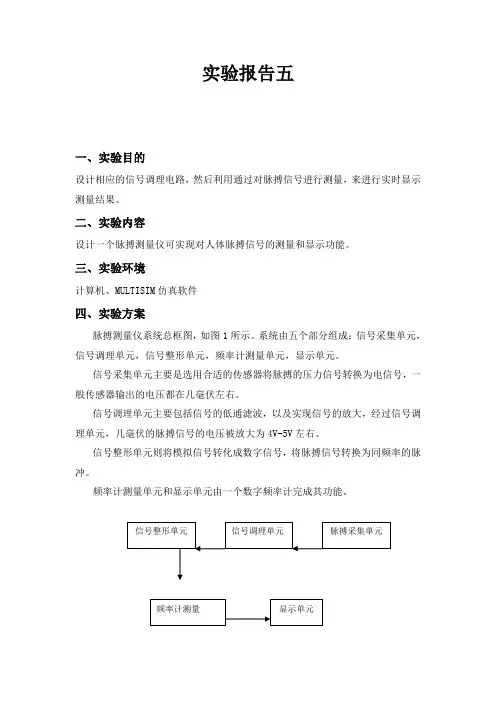 实验报告五

一、实验目的

设计相应的信号调理电路，然后利用通过对脉搏信号进行测量，来进行实时显示测量结果。

二、实验内容

设计一个脉搏测量仪可实现对人体脉搏信号的测量和显示功能。

三、实验环境

计算机、MULTISIM 仿真软件

四、实验方案

脉搏测量仪系统总框图，如图 1 所示。系统由五个部分组成：信号采集单元，信号调理单元，信号整形单元，频率计测量单元，显示单元。

信号采集单元主要是选用合适的传感器将脉搏的压力信号转换为电信号，一般传感器输出的电压都在几毫伏左右。

信号调理单元主要包括信号的低通滤波，以及实现信号的放大，经过信号调理单元，几毫伏的脉搏信号的电压被放大为 4V-5V 左右。

信号整形单元则将模拟信号转化成数字信号，将脉搏信号转换为同频率的脉冲。

频率计测量单元和显示单元由一个数字频率计完成其功能。

信号整形单元

信号调理单元

脉搏采集单元

频率计测量

显示单元